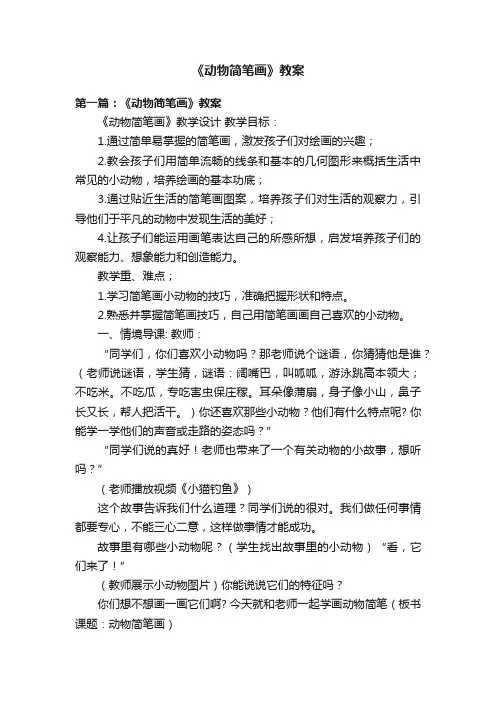 《动物简笔画》教案

第一篇：《动物简笔画》教案

《动物简笔画》教学设计 教学目标：

1.通过简单易掌握的简笔画，激发孩子们对绘画的兴趣；

2.教会孩子们用简单流畅的线条和基本的几何图形来概括生活中常见的小动物，培养绘画的基本功底；

3.通过贴近生活的简笔画图案，培养孩子们对生活的观察力，引导他们于平凡的动物中发现生活的美好；

4.让孩子们能运用画笔表达自己的所感所想，启发培养孩子们的观察能力、想象能力和创造能力。

教学重、难点；

1.学习简笔画小动物的技巧，准确把握形状和特点。

2.熟悉并掌握简笔画技巧，自己用简笔画画自己喜欢的小动物。

一、情境导课: 教师：

“同学们，你们喜欢小动物吗？那老师说个谜语，你猜猜他是谁？（老师说谜语，学生猜，谜语：阔嘴巴，叫呱呱，游泳跳高本领大；不吃米。不吃瓜，专吃害虫保庄稼。耳朵像蒲扇，身子像小山，鼻子长又长，帮人把活干。）你还喜欢那些小动物？他们有什么特点呢? 你能学一学他们的声音或走路的姿态吗？”

“同学们说的真好！老师也带来了一个有关动物的小故事，想听吗？”

（老师播放视频《小猫钓鱼》）

这个故事告诉我们什么道理？同学们说的很对。我们做任何事情都要专心，不能三心二意，这样做事情才能成功。

故事里有哪些小动物呢？（学生找出故事里的小动物）“看，它们来了！”

（教师展示小动物图片）你能说说它们的特征吗？

你们想不想画一画它们啊? 今天就和老师一起学画动物简笔（板书课题：动物简笔画）